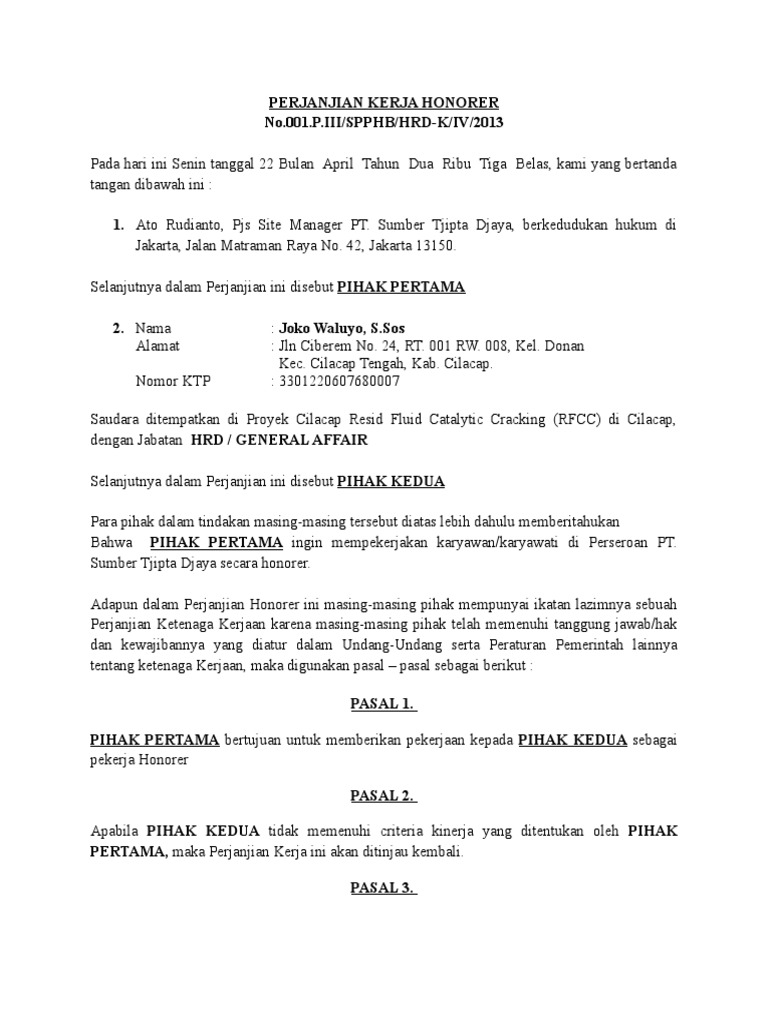 PERJANJIAN KERJA HONORER
No.001.P.III/SPPHB/HRD-K/IV/2013

Pada hari ini Senin tanggal 22 Bulan April Tahun Dua Ribu Tiga Belas, kami yang bertanda tangan dibawah ini :

1. Ato Rudianto, Pjs Site Manager PT. Sumber Tjipta Djaya, berkedudukan hukum di Jakarta, Jalan Matraman Raya No. 42, Jakarta 13150.

Selanjutnya dalam Perjanjian ini disebut PIHAK PERTAMA

2. Nama : Joko Waluyo, S.Sos
Alamat : Jln Ciberem No. 24, RT. 001 RW. 008, Kel. Donan Kec. Cilacap Tengah, Kab. Cilacap.
Nomor KTP : 3301220607680007

Saudara ditempatkan di Proyek Cilacap Resid Fluid Catalytic Cracking (RFCC) di Cilacap, dengan Jabatan HRD / GENERAL AFFAIR

Selanjutnya dalam Perjanjian ini disebut PIHAK KEDUA

Para pihak dalam tindakan masing-masing tersebut diatas lebih dahulu memberitahukan Bahwa PIHAK PERTAMA ingin mempekerjakan karyawan/karyawati di Perseroan PT. Sumber Tjipta Djaya secara honorer.

Adapun dalam Perjanjian Honorer ini masing-masing pihak mempunyai ikatan lazimnya sebuah Perjanjian Ketenaga Kerjaan karena masing-masing pihak telah memenuhi tanggung jawab/hak dan kewajibannya yang diatur dalam Undang-Undang serta Peraturan Pemerintah lainnya tentang ketenaga Kerjaan, maka digunakan pasal – pasal sebagai berikut :

PASAL 1.

PIHAK PERTAMA bertujuan untuk memberikan pekerjaan kepada PIHAK KEDUA sebagai pekerja Honorer

PASAL 2.

Apabila PIHAK KEDUA tidak memenuhi criteria kinerja yang ditentukan oleh PIHAK PERTAMA, maka Perjanjian Kerja ini akan ditinjau kembali.

PASAL 3.